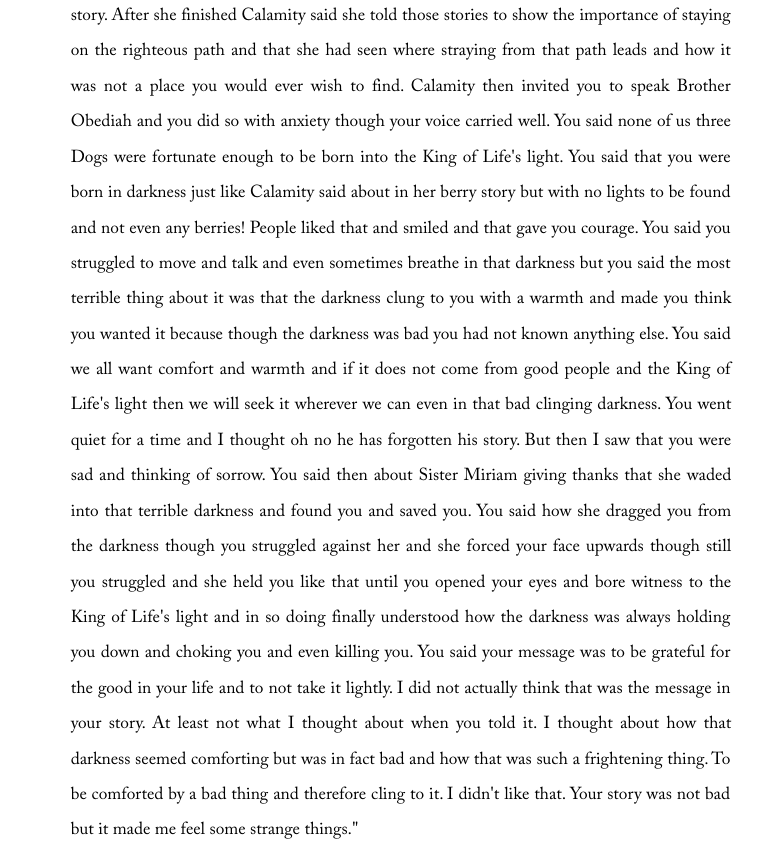 story. After she finished Calamity said she told those stories to show the importance of staying on the righteous path and that she had seen where straying from that path leads and how it was not a place you would ever wish to find. Calamity then invited you to speak Brother Obediah and you did so with anxiety though your voice carried well. You said none of us three Dogs were fortunate enough to be born into the King of Life's light. You said that you were born in darkness just like Calamity said about in her berry story but with no lights to be found and not even any berries! People liked that and smiled and that gave you courage. You said you struggled to move and talk and even sometimes breathe in that darkness but you said the most terrible thing about it was that the darkness clung to you with a warmth and made you think you wanted it because though the darkness was bad you had not known anything else. You said we all want comfort and warmth and if it does not come from good people and the King of Life's light then we will seek it wherever we can even in that bad clinging darkness. You went quiet for a time and I thought oh no he has forgotten his story. But then I saw that you were sad and thinking of sorrow. You said then about Sister Miriam giving thanks that she waded into that terrible darkness and found you and saved you. You said how she dragged you from the darkness though you struggled against her and she forced your face upwards though still you struggled and she held you like that until you opened your eyes and bore witness to the King of Life's light and in so doing finally understood how the darkness was always holding you down and choking you and even killing you. You said your message was to be grateful for the good in your life and to not take it lightly. I did not actually think that was the message in your story. At least not what I thought about when you told it. I thought about how that darkness seemed comforting but was in fact bad and how that was such a frightening thing. To be comforted by a bad thing and therefore cling to it. I didn't like that. Your story was not bad but it made me feel some strange things."